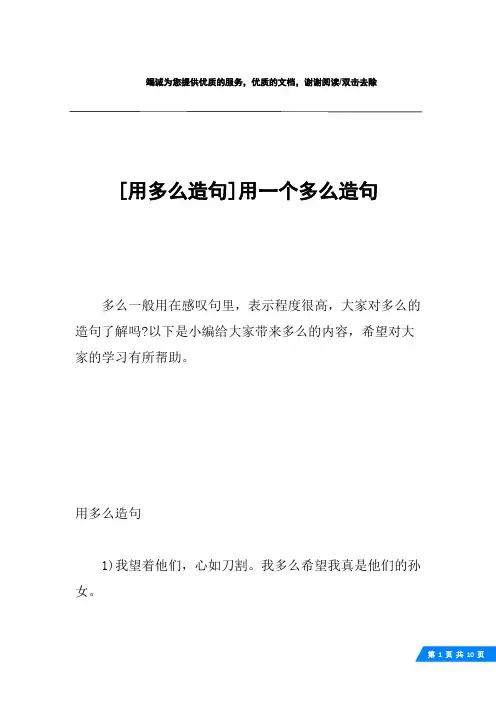 竭诚为您提供优质的服务，优质的文档，谢谢阅读/双击去除

[用多么造句]用一个多么造句

多么一般用在感叹句里，表示程度很高，大家对多么的造句了解吗?以下是小编给大家带来多么的内容，希望对大家的学习有所帮助。

用多么造句

1)我望着他们，心如刀割。我多么希望我真是他们的孙女。

第 1 页 共 10 页